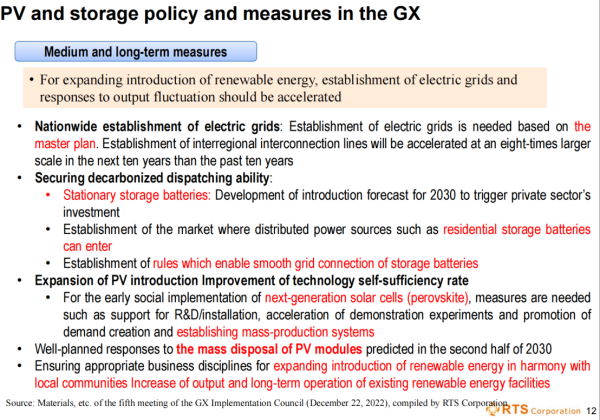 PV and storage policy and measures in the GX

Medium and long-term measures

• For expanding introduction of renewable energy, establishment of electric grids and responses to output fluctuation should be accelerated

• Nationwide establishment of electric grids: Establishment of electric grids is needed based on the master plan. Establishment of interregional interconnection lines will be accelerated at an eight-times larger scale in the next ten years than the past ten years
• Securing decarbonized dispatching ability:
  • Stationary storage batteries: Development of introduction forecast for 2030 to trigger private sector's investment
  • Establishment of the market where distributed power sources such as residential storage batteries can enter
  • Establishment of rules which enable smooth grid connection of storage batteries
• Expansion of PV introduction Improvement of technology self-sufficiency rate
  • For the early social implementation of next-generation solar cells (perovskite), measures are needed such as support for R&D/installation, acceleration of demonstration experiments and promotion of demand creation and establishing mass-production systems
• Well-planned responses to the mass disposal of PV modules predicted in the second half of 2030
• Ensuring appropriate business disciplines for expanding introduction of renewable energy in harmony with local communities Increase of output and long-term operation of existing renewable energy facilities

Source: Materials, etc. of the fifth meeting of the GX Implementation Council (December 22, 2022), compiled by RTS Corporation

RTS Corporation 12